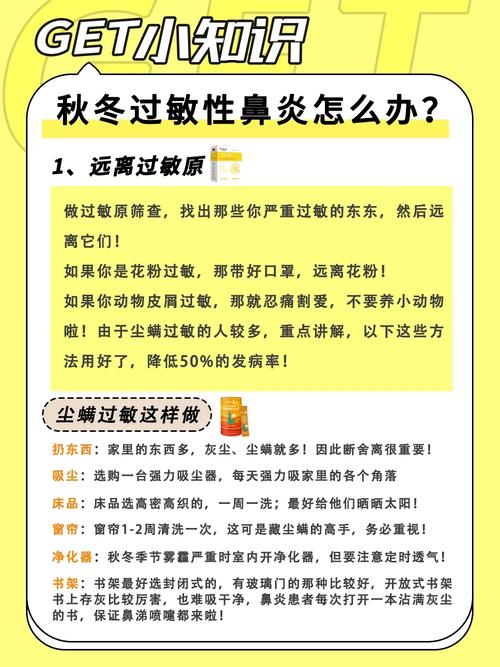 GET小知识

秋冬过敏性鼻炎怎么办？

1、远离过敏原

做过敏原筛查，找出那些你严重过敏的东东，然后远离它们！
如果你是花粉过敏，那带好口罩，远离花粉！
如果你动物皮屑过敏，那就忍痛割爱，不要养小动物啦！由于尘螨过敏的人较多，重点讲解，以下这些方法用好了，降低50%的发病率！

尘螨过敏这样做

扔东西：家里的东西多，灰尘、尘螨就多！因此断舍离很重要！
吸尘：选购一台强力吸尘器，每天强力吸家里的各个角落
床品：床品选高密高织的，一周一洗；最好给他们晒晒太阳！
窗帘：窗帘1-2周清洗一次，这可是藏尘螨的高手，务必重视！
净化器：秋冬季节雾霾严重时室内开净化器，但要注意定时透气！
书架：书架最好选封闭式的，有玻璃门的那种比较好，开放式书架书上存灰比较厉害，也难吸干净，鼻炎患者每次打开一本沾满灰尘的书，保证鼻涕喷嚏都来啦！